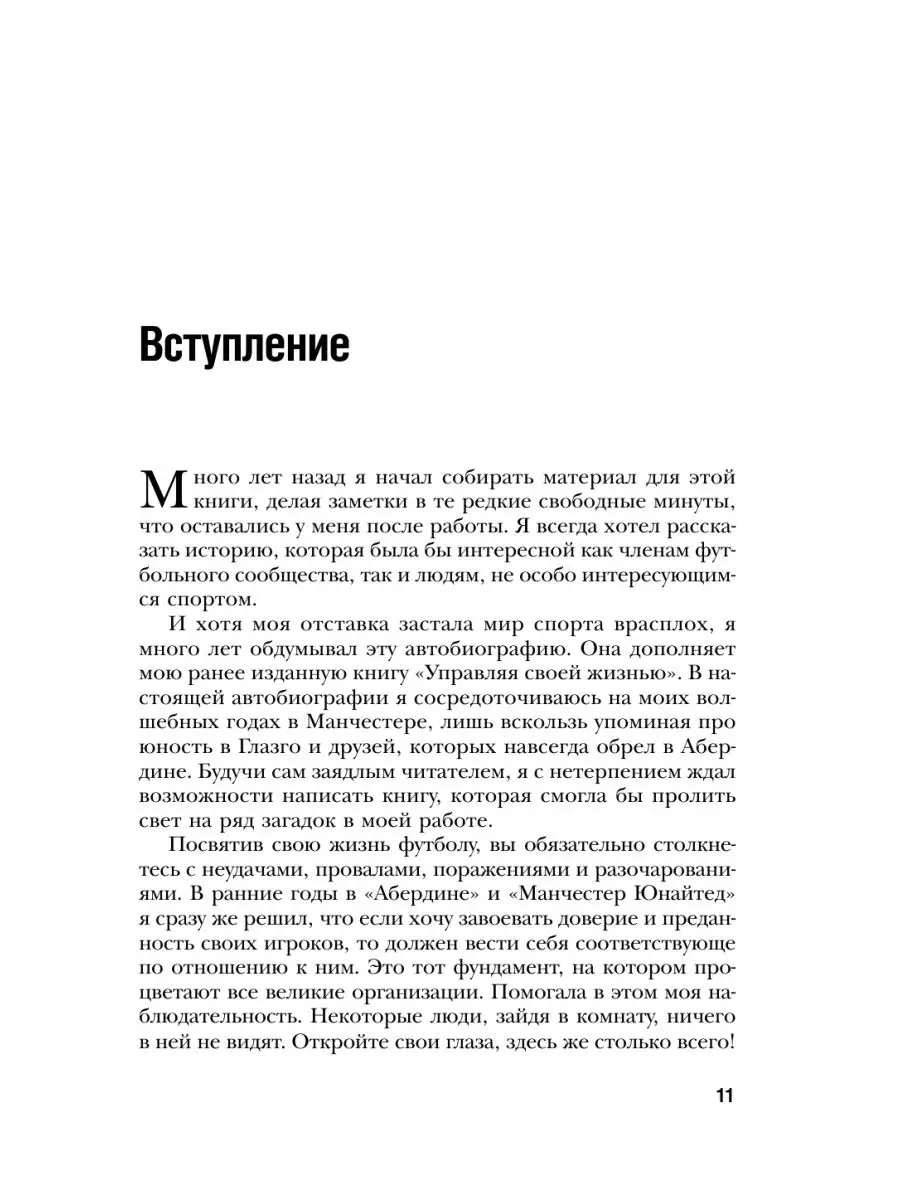 Вступление

Много лет назад я начал собирать материал для этой книги, делая заметки в те редкие свободные минуты, что оставались у меня после работы. Я всегда хотел рассказать историю, которая была бы интересной как членам футбольного сообщества, так и людям, не особо интересующимся спортом.

И хотя моя отставка застала мир спорта врасплох, я много лет обдумывал эту автобиографию. Она дополняет мою ранее изданную книгу «Управляя своей жизнью». В настоящей автобиографии я сосредоточиваюсь на моих волшебных годах в Манчестере, лишь вскользь упоминая про юность в Глазго и друзей, которых навсегда обрел в Абердине. Будучи сам заядлым читателем, я с нетерпением ждал возможности написать книгу, которая смогла бы пролить свет на ряд загадок в моей работе.

Посвятив свою жизнь футболу, вы обязательно столкнетесь с неудачами, провалами, поражениями и разочарованиями. В ранние годы в «Абердине» и «Манчестер Юнайтед» я сразу же решил, что если хочу завоевать доверие и преданность своих игроков, то должен вести себя соответствующе по отношению к ним. Это тот фундамент, на котором процветают все великие организации. Помогала в этом моя наблюдательность. Некоторые люди, зайдя в комнату, ничего в ней не видят. Откройте свои глаза, здесь же столько всего!

11